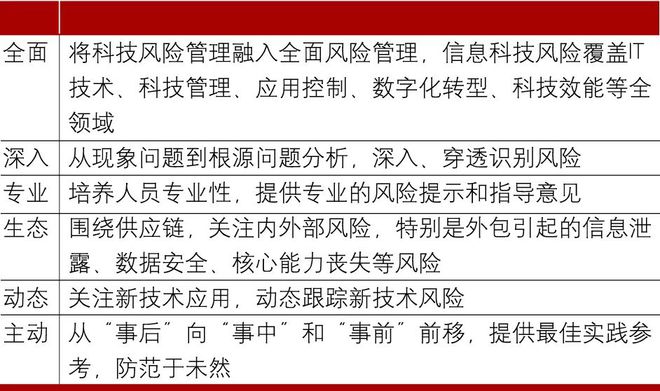 | | |
|---|---|
| 全面 | 将科技风险管理融入全面风险管理，信息科技风险覆盖IT技术、科技管理、应用控制、数字化转型、科技效能等全领域 |
| 深入 | 从现象问题到根源问题分析，深入、穿透识别风险 |
| 专业 | 培养人员专业性，提供专业的风险提示和指导意见 |
| 生态 | 围绕供应链，关注内外部风险，特别是外包引起的信息泄露、数据安全、核心能力丧失等风险 |
| 动态 | 关注新技术应用，动态跟踪新技术风险 |
| 主动 | 从“事后”向“事中”和“事前”前移，提供最佳实践参考，防范于未然 |